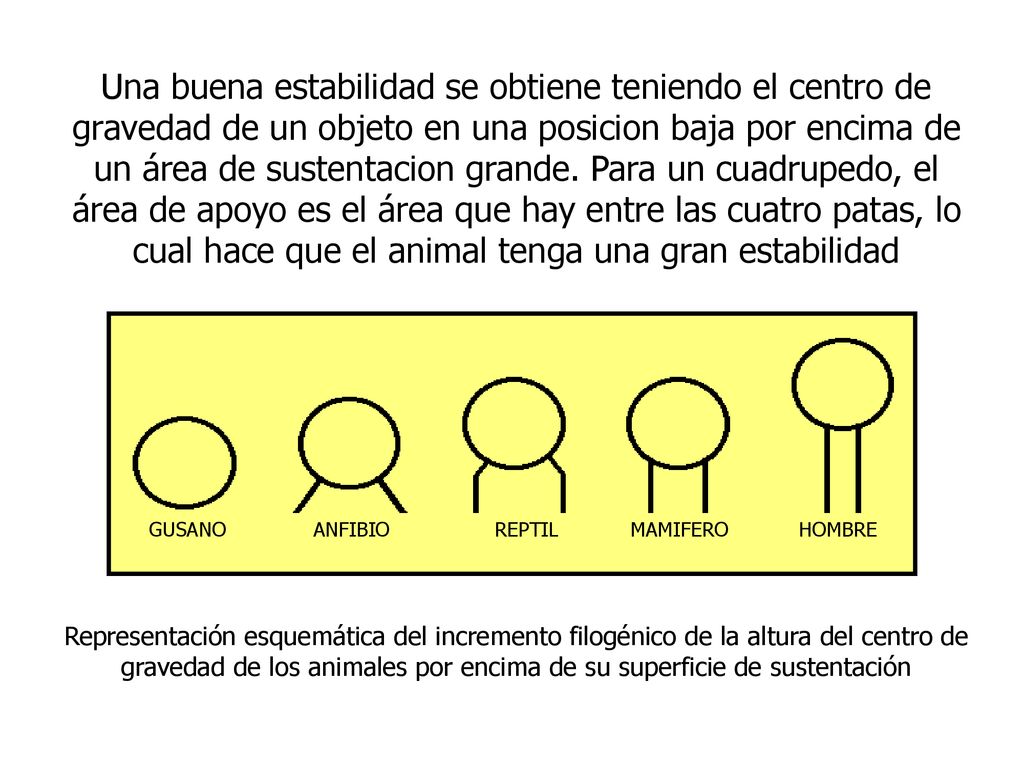 Una buena estabilidad se obtiene teniendo el centro de gravedad de un objeto en una posicion baja por encima de un área de sustentacion grande. Para un cuadrupedo, el área de apoyo es el área que hay entre las cuatro patas, lo cual hace que el animal tenga una gran estabilidad

GUSANO ANFIBIO REPTIL MAMIFERO HOMBRE

Representación esquemática del incremento filogénico de la altura del centro de gravedad de los animales por encima de su superficie de sustentación